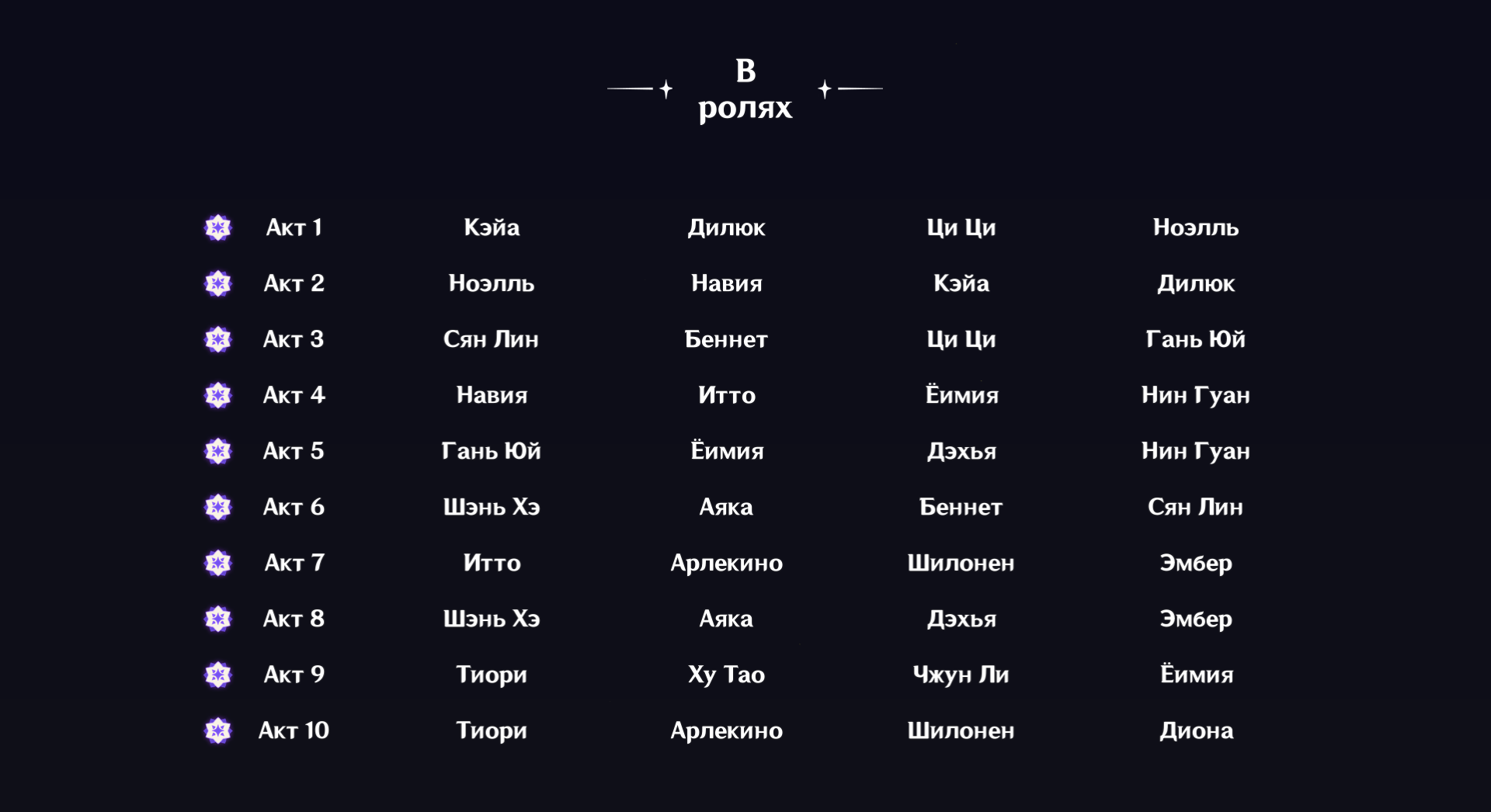 В ролях

| Акт 1 | Кэйа | Дилюк | Ци Ци | Ноэлль |
|---|---|---|---|---|
| Акт 2 | Ноэлль | Навия | Кэйа | Дилюк |
| Акт 3 | Сян Лин | Беннет | Ци Ци | Гань Юй |
| Акт 4 | Навия | Итто | Ёимия | Нин Гуан |
| Акт 5 | Гань Юй | Ёимия | Дэхья | Нин Гуан |
| Акт 6 | Шэнь Хэ | Аяка | Беннет | Сян Лин |
| Акт 7 | Итто | Арлекино | Шилонен | Эмбер |
| Акт 8 | Шэнь Хэ | Аяка | Дэхья | Эмбер |
| Акт 9 | Тиори | Ху Тао | Чжун Ли | Ёимия |
| Акт 10 | Тиори | Арлекино | Шилонен | Диона |